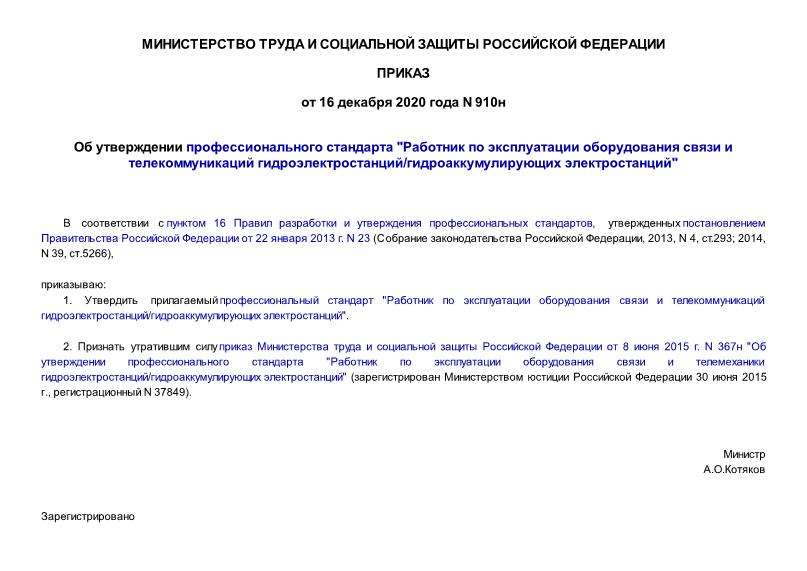 МИНИСТЕРСТВО ТРУДА И СОЦИАЛЬНОЙ ЗАЩИТЫ РОССИЙСКОЙ ФЕДЕРАЦИИ

ПРИКАЗ

от 16 декабря 2020 года N 910н

Об утверждении профессионального стандарта "Работник по эксплуатации оборудования связи и телекоммуникаций гидроэлектростанций/гидроаккумулирующих электростанций"

В соответствии с пунктом 16 Правил разработки и утверждения профессиональных стандартов, утвержденных постановлением Правительства Российской Федерации от 22 января 2013 г. N 23 (Собрание законодательства Российской Федерации, 2013, N 4, ст.293; 2014, N 39, ст.5266),

приказываю:

1. Утвердить прилагаемый профессиональный стандарт "Работник по эксплуатации оборудования связи и телекоммуникаций гидроэлектростанций/гидроаккумулирующих электростанций".

2. Признать утратившим силу приказ Министерства труда и социальной защиты Российской Федерации от 8 июня 2015 г. N 367н "Об утверждении профессионального стандарта "Работник по эксплуатации оборудования связи и телемеханики гидроэлектростанций/гидроаккумулирующих электростанций" (зарегистрирован Министерством юстиции Российской Федерации 30 июня 2015 г., регистрационный N 37849).

Министр
А.О.Котяков

Зарегистрировано